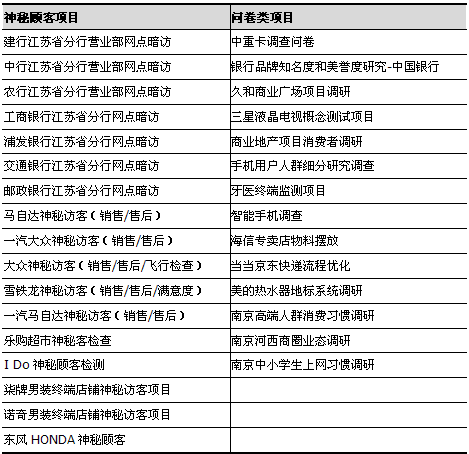 | 神秘顾客项目 | 问卷类项目 |
|---|---|
| 建行江苏省分行营业部网点暗访 | 中重卡调查问卷 |
| 中行江苏省分行营业部网点暗访 | 银行品牌知名度和美誉度研究-中国银行 |
| 农行江苏省分行营业部网点暗访 | 久和商业广场项目调研 |
| 工商银行江苏省分行网点暗访 | 三星液晶电视概念测试项目 |
| 浦发银行江苏省分行网点暗访 | 商业地产项目消费者调研 |
| 交通银行江苏省分行网点暗访 | 手机用户人群细分研究调查 |
| 邮政银行江苏省分行网点暗访 | 牙医终端监测项目 |
| 马自达神秘访客（销售/售后） | 智能手机调查 |
| 一汽大众神秘访客（销售/售后） | 海信专卖店物料摆放 |
| 大众神秘访客（销售/售后/飞行检查） | 当当京东快递流程优化 |
| 雪铁龙神秘访客（销售/售后/满意度） | 美的热水器地标系统调研 |
| 一汽马自达神秘访客（销售/售后） | 南京高端人群消费习惯调研 |
| 乐购超市神秘客检查 | 南京河西商圈业态调研 |
| I Do 神秘顾客检测 | 南京中小学生上网习惯调研 |
| 柒牌男装终端店铺神秘访客项目 | |
| 诺奇男装终端店铺神秘访客项目 | |
| 东风 HONDA 神秘顾客 | |